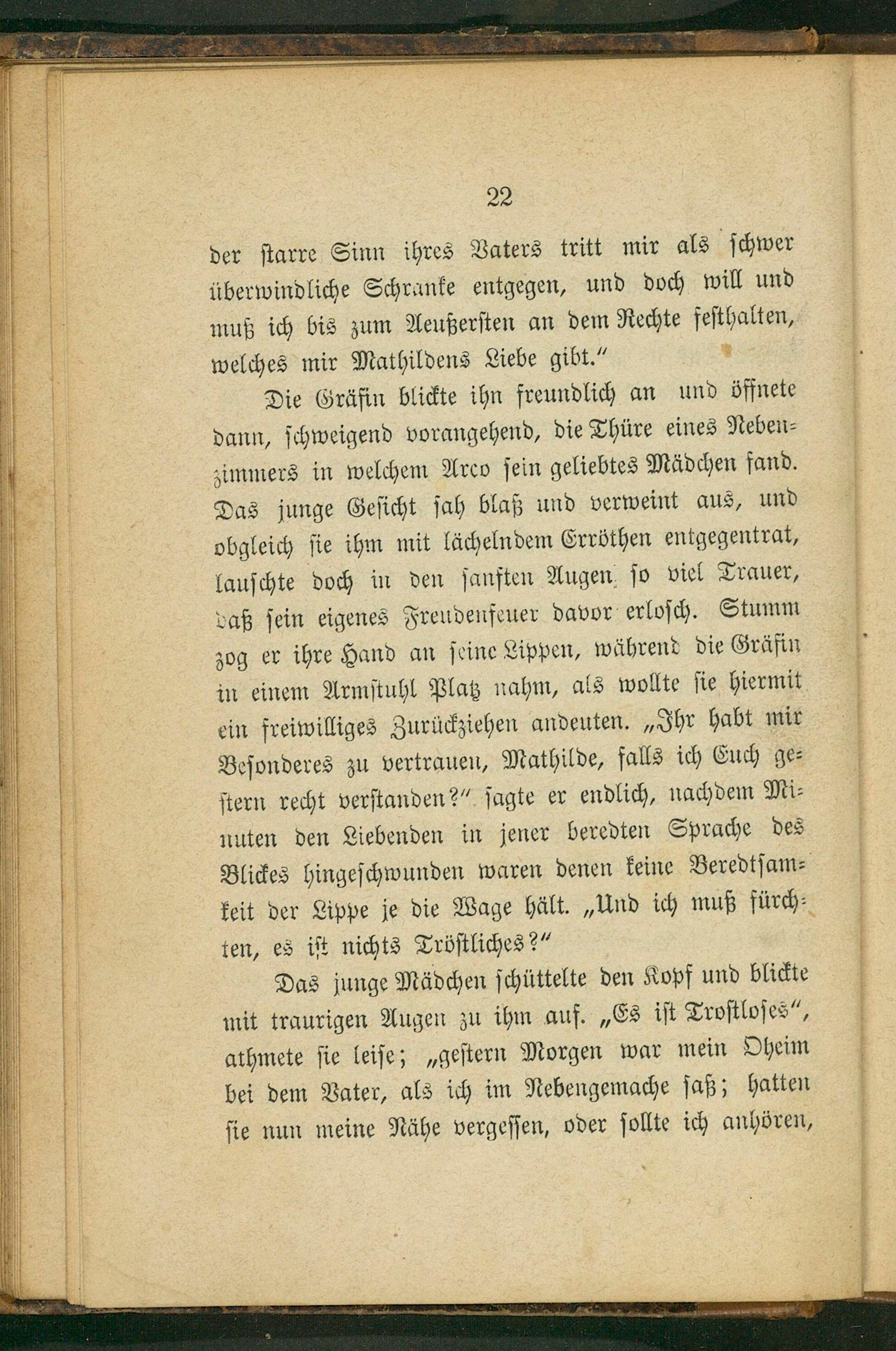 22

der starre Sinn ihres Vaters tritt mir als schwer überwindliche Schranke entgegen, und doch will und muß ich bis zum Aeußersten an dem Rechte festhalten, welches mir Mathildens Liebe gibt."

Die Gräfin blickte ihn freundlich an und öffnete dann, schweigend vorangehend, die Thüre eines Nebenzimmers in welchem Arco sein geliebtes Mädchen fand. Das junge Gesicht sah blaß und verweint aus, und obgleich sie ihm mit lächelndem Erröthen entgegentrat, lauschte doch in den sanften Augen so viel Trauer, daß sein eigenes Freudenfeuer davor erlosch. Stumm zog er ihre Hand an seine Lippen, während die Gräfin in einem Armstuhl Platz nahm, als wollte sie hiermit ein freiwilliges Zurückziehen andeuten. „Ihr habt mir Besonderes zu vertrauen, Mathilde, falls ich Euch gestern recht verstanden?" sagte er endlich, nachdem Minuten den Liebenden in jener beredten Sprache des Blickes hingeschwunden waren denen keine Beredtsamkeit der Lippe je die Wage hält. „Und ich muß fürchten, es ist nichts Tröstliches?"

Das junge Mädchen schüttelte den Kopf und blickte mit traurigen Augen zu ihm auf. „Es ist Trostloses", athmete sie leise; „gestern Morgen war mein Oheim bei dem Vater, als ich im Nebengemache saß; hatten sie nun meine Nähe vergessen, oder sollte ich anhören,